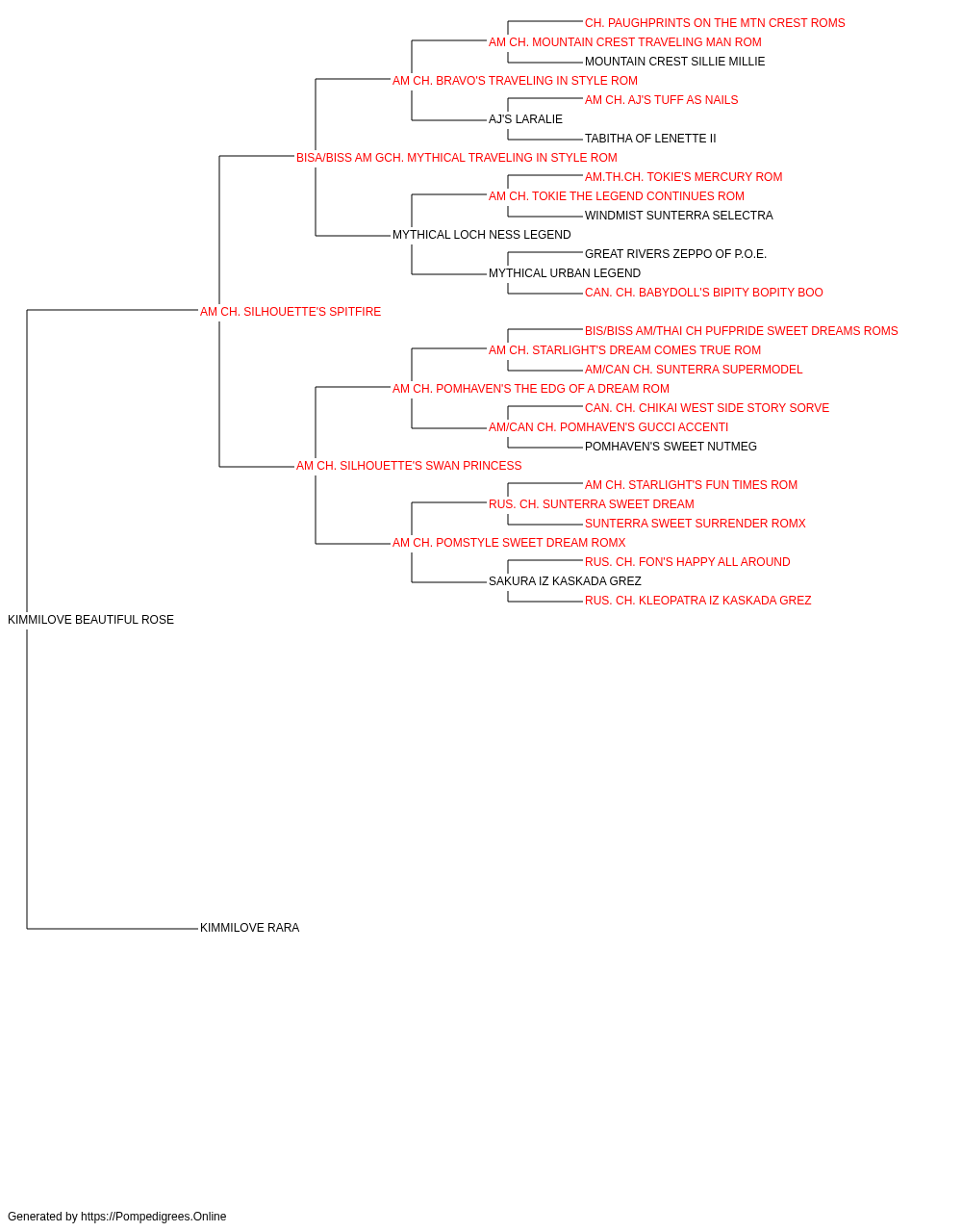 CH. PAUGHPRINTS ON THE MTN CREST ROMS
AM CH. MOUNTAIN CREST TRAVELING MAN ROM
MOUNTAIN CREST SILLIE MILLIE
AM CH. BRAVO'S TRAVELING IN STYLE ROM
AM CH. AJ'S TUFF AS NAILS
AJ'S LARALIE
TABITHA OF LENETTE II
BISA/BISS AM GCH. MYTHICAL TRAVELING IN STYLE ROM
AM.TH.CH. TOKIE'S MERCURY ROM
AM CH. TOKIE THE LEGEND CONTINUES ROM
WINDMIST SUNTERRA SELECTRA
MYTHICAL LOCH NESS LEGEND
GREAT RIVERS ZEPPO OF P.O.E.
MYTHICAL URBAN LEGEND
CAN. CH. BABYDOLL'S BIPITY BOPITY BOO
AM CH. SILHOUETTE'S SPITFIRE
BIS/BISS AM/THAI CH PUFPRIDE SWEET DREAMS ROMS
AM CH. STARLIGHT'S DREAM COMES TRUE ROM
AM/CAN CH. SUNTERRA SUPERMODEL
AM CH. POMHAVEN'S THE EDG OF A DREAM ROM
CAN. CH. CHIKAI WEST SIDE STORY SORVE
AM/CAN CH. POMHAVEN'S GUCCI ACCENTI
POMHAVEN'S SWEET NUTMEG
AM CH. SILHOUETTE'S SWAN PRINCESS
AM CH. STARLIGHT'S FUN TIMES ROM
RUS. CH. SUNTERRA SWEET DREAM
SUNTERRA SWEET SURRENDER ROMX
AM CH. POMSTYLE SWEET DREAM ROMX
RUS. CH. FON'S HAPPY ALL AROUND
SAKURA IZ KASKADA GREZ
RUS. CH. KLEOPATRA IZ KASKADA GREZ
KIMMILOVE BEAUTIFUL ROSE
KIMMILOVE RARA

Generated by https://Pompedigrees.Online